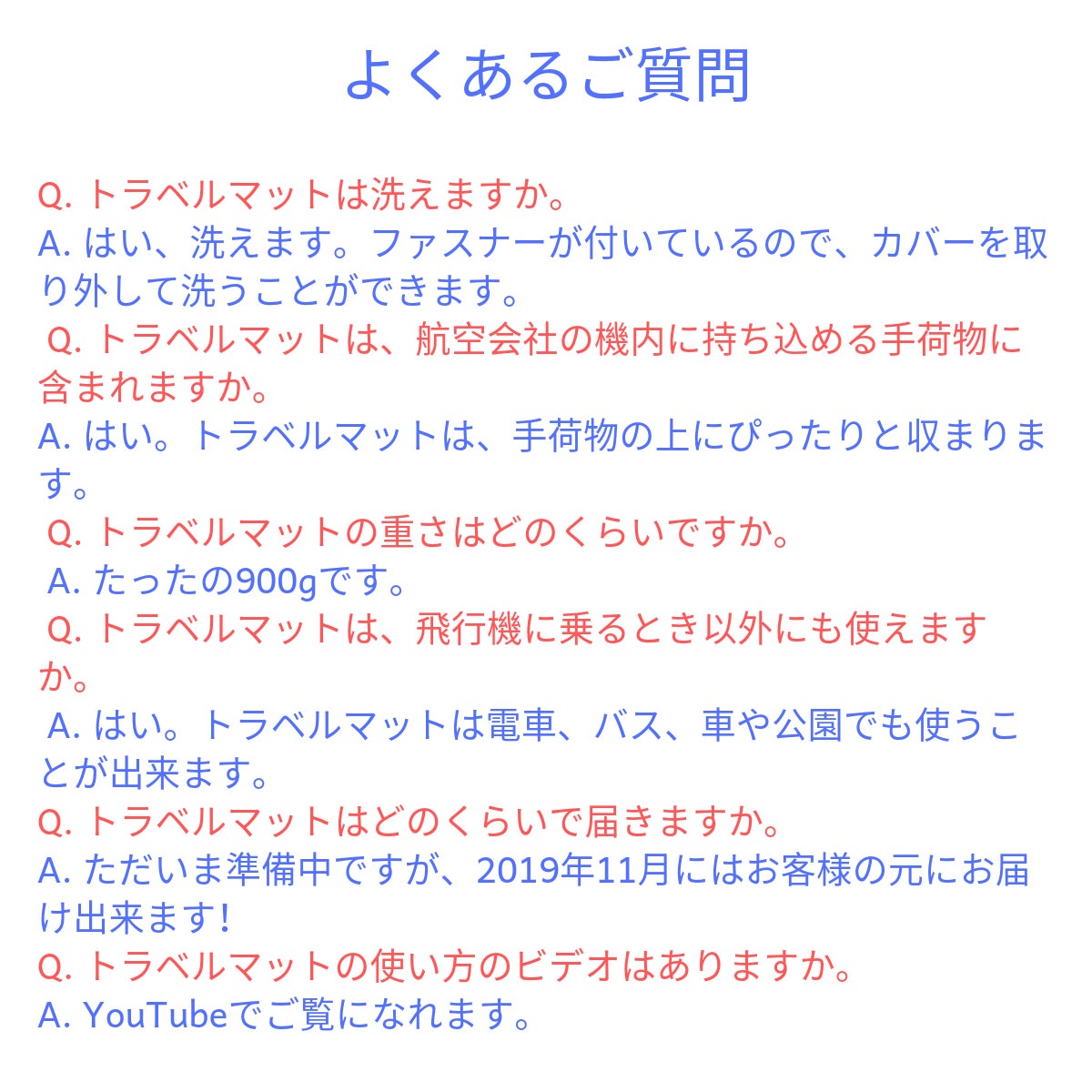 よくあるご質問

Q. トラベルマットは洗えますか。
A. はい、洗えます。ファスナーが付いているので、カバーを取り外して洗うことができます。
Q. トラベルマットは、航空会社の機内に持ち込める手荷物に含まれますか。
A. はい。トラベルマットは、手荷物の上にぴったりと収まります。
Q. トラベルマットの重さはどのくらいですか。
A. たったの900gです。
Q. トラベルマットは、飛行機に乗るとき以外にも使えますか。
A. はい。トラベルマットは電車、バス、車や公園でも使うことが出来ます。
Q. トラベルマットはどのくらいで届きますか。
A. ただいま準備中ですが、2019年11月にはお客様の元にお届け出来ます!
Q. トラベルマットの使い方のビデオはありますか。
A. YouTubeでご覧になれます。